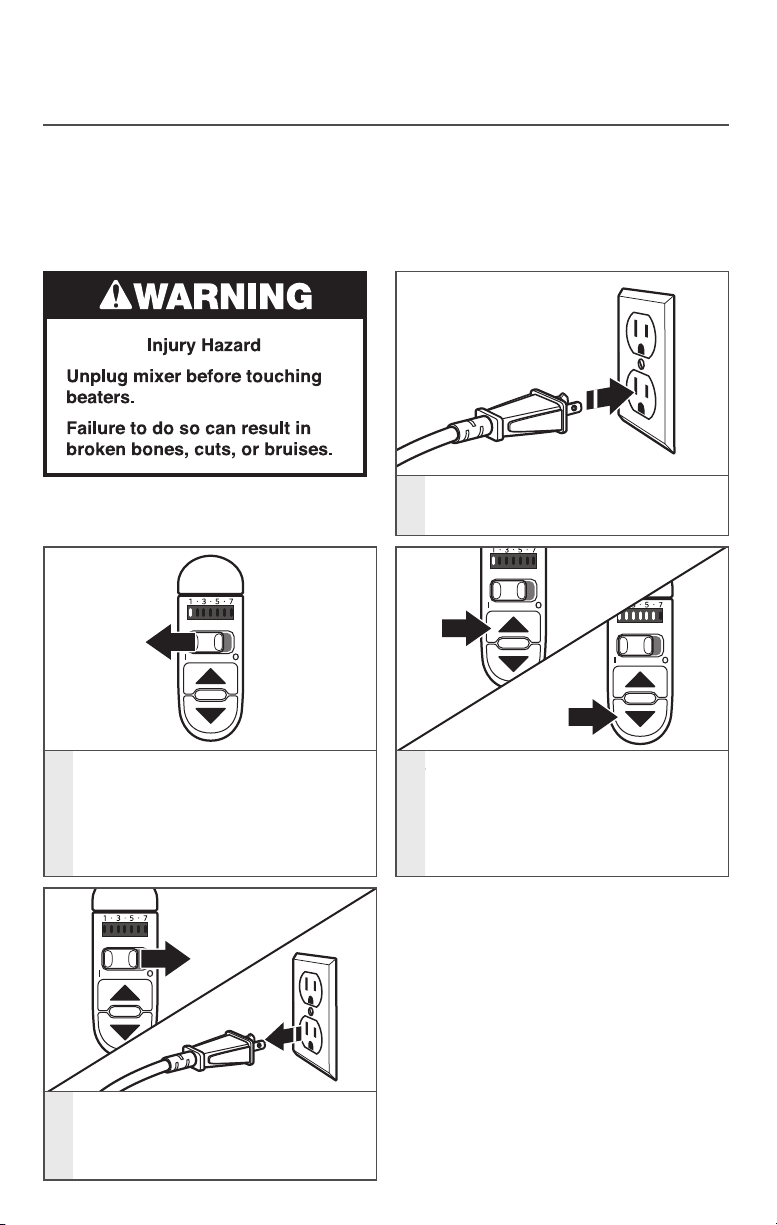 WARNING

Injury Hazard

Unplug mixer before touching beaters.

Failure to do so can result in broken bones, cuts, or bruises.

1 · 3 · 5 · 7

I O

1 · 3 · 5 · 7

I O

1 · 3 · 5 · 7

I O

1 · 3 · 5 · 7

I O